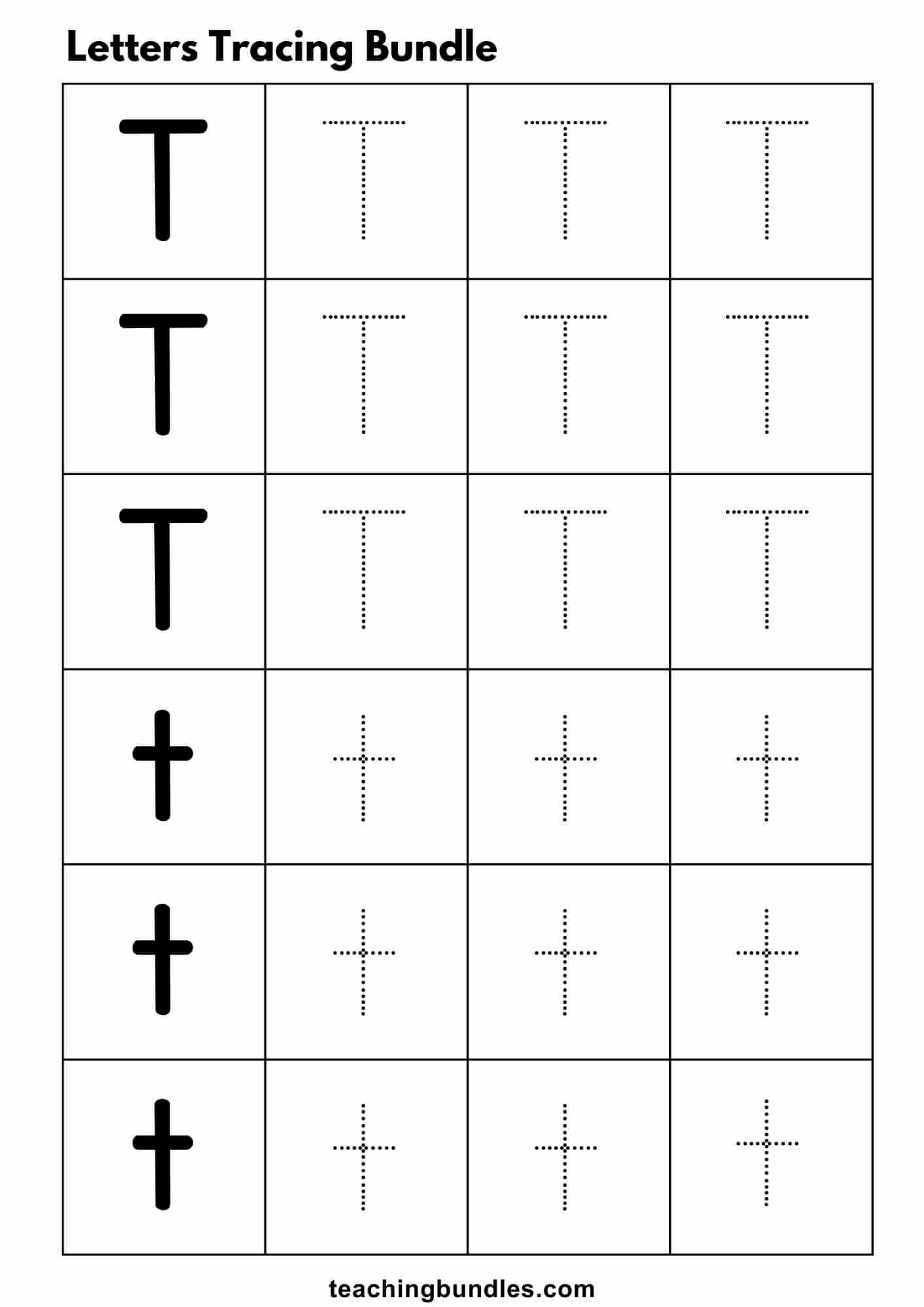 Letters Tracing Bundle

| T | T | T | T |
|---|---|---|---|
| T | T | T | T |
| T | T | T | T |
| t | t | t | t |
| t | t | t | t |
| t | t | t | t |

teachingbundles.com